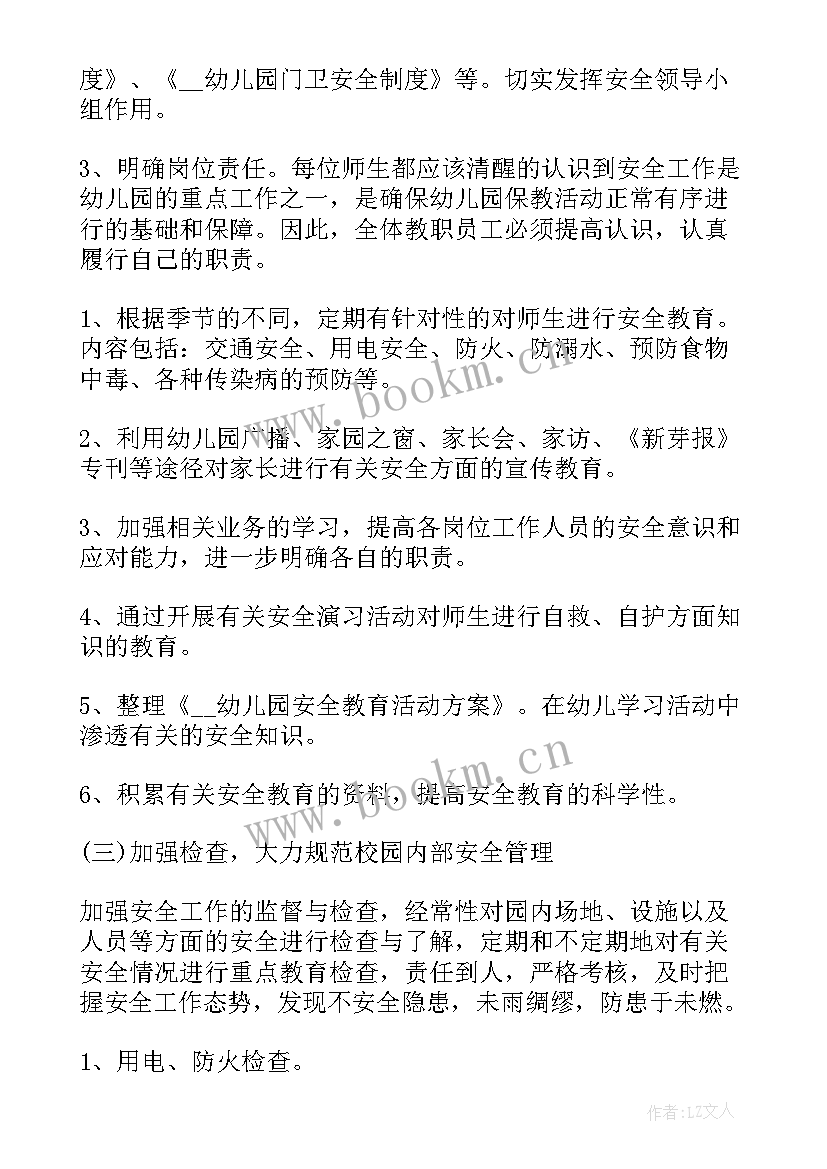 度》、《__幼儿园门卫安全制度》等。切实发挥安全领导小组作用。

3、明确岗位责任。每位师生都应该清醒的认识到安全工作是幼儿园的重点工作之一，是确保幼儿园保教活动正常有序进行的基础和保障。因此，全体教职员工必须提高认识，认真履行自己的职责。

1、根据季节的不同，定期有针对性的对师生进行安全教育。内容包括：交通安全、用电安全、防火、防溺水、预防食物中毒、各种传染病的预防等。

2、利用幼儿园广播、家园之窗、家长会、家访、《新芽报》专刊等途径对家长进行有关安全方面的宣传教育。

3、加强相关业务的学习，提高各岗位工作人员的安全意识和应对能力，进一步明确各自的职责。

4、通过开展有关安全演习活动对师生进行自救、自护方面知识的教育。

5、整理《__幼儿园安全教育活动方案》。在幼儿学习活动中渗透有关的安全知识。

6、积累有关安全教育的资料，提高安全教育的科学性。

(三)加强检查，大力规范校园内部安全管理

加强安全工作的监督与检查，经常性对园内场地、设施以及人员等方面的安全进行检查与了解，定期和不定期地对有关安全情况进行重点教育检查，责任到人，严格考核，及时把握安全工作态势，发现不安全隐患，未雨绸缪，防患于未燃。

1、用电、防火检查。

www.bookm.cn

www.bookm.cn

作者:LZ文人